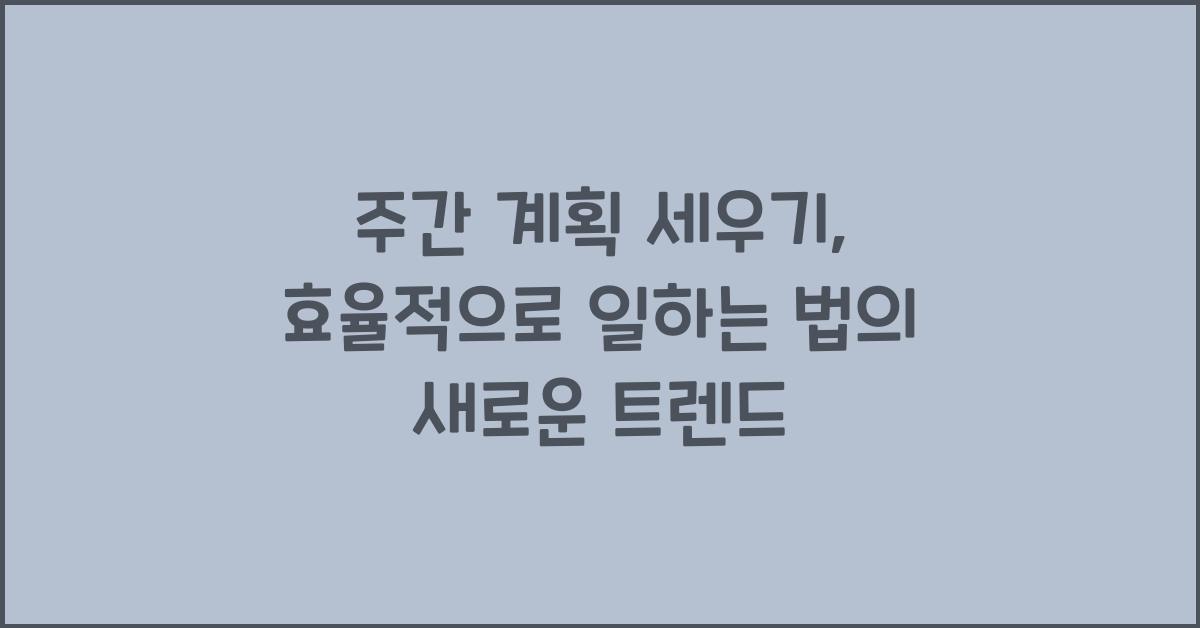 주간 계획 세우기, 효율적으로 일하는 법의 새로운 트렌드